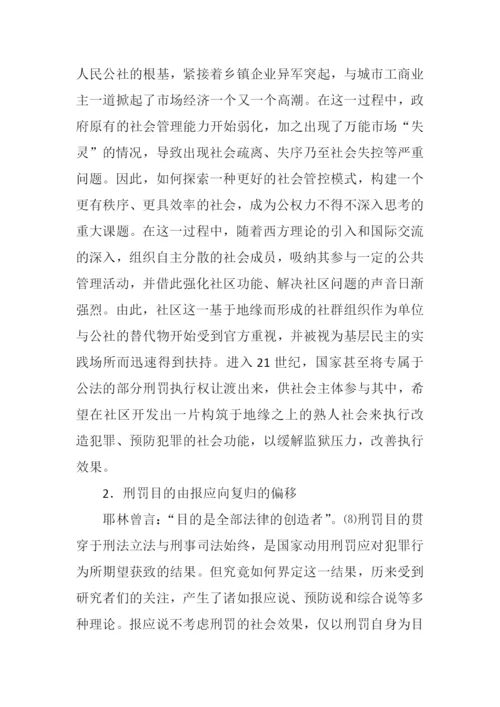 人民公社的根基，紧接着乡镇企业异军突起，与城市工商业主一道掀起了市场经济一个又一个高潮。在这一过程中，政府原有的社会管理能力开始弱化，加之出现了万能市场“失灵”的情况，导致出现社会疏离、失序乃至社会失控等严重问题。因此，如何探索一种更好的社会管控模式，构建一个更有秩序、更具效率的社会，成为公权力不得不深入思考的重大课题。在这一过程中，随着西方理论的引入和国际交流的深入，组织自主分散的社会成员，吸纳其参与一定的公共管理活动，并借此强化社区功能、解决社区问题的声音日渐强烈。由此，社区这一基于地缘而形成的社群组织作为单位与公社的替代物开始受到官方重视，并被视为基层民主的实践场所而迅速得到扶持。进入 21 世纪，国家甚至将专属于公法的部分刑罚执行权让渡出来，供社会主体参与其中，希望在社区开发出一片构筑于地缘之上的熟人社会来执行改造犯罪、预防犯罪的社会功能，以缓解监狱压力，改善执行效果。

2．刑罚目的由报应向复归的偏移

耶林曾言：“目的是全部法律的创造者”。⑻刑罚目的贯穿于刑法立法与刑事司法始终，是国家动用刑罚应对犯罪行为所期望获致的结果。但究竟如何界定这一结果，历来受到研究者们的关注，产生了诸如报应说、预防说和综合说等多种理论。报应说不考虑刑罚的社会效果，仅以刑罚自身为目